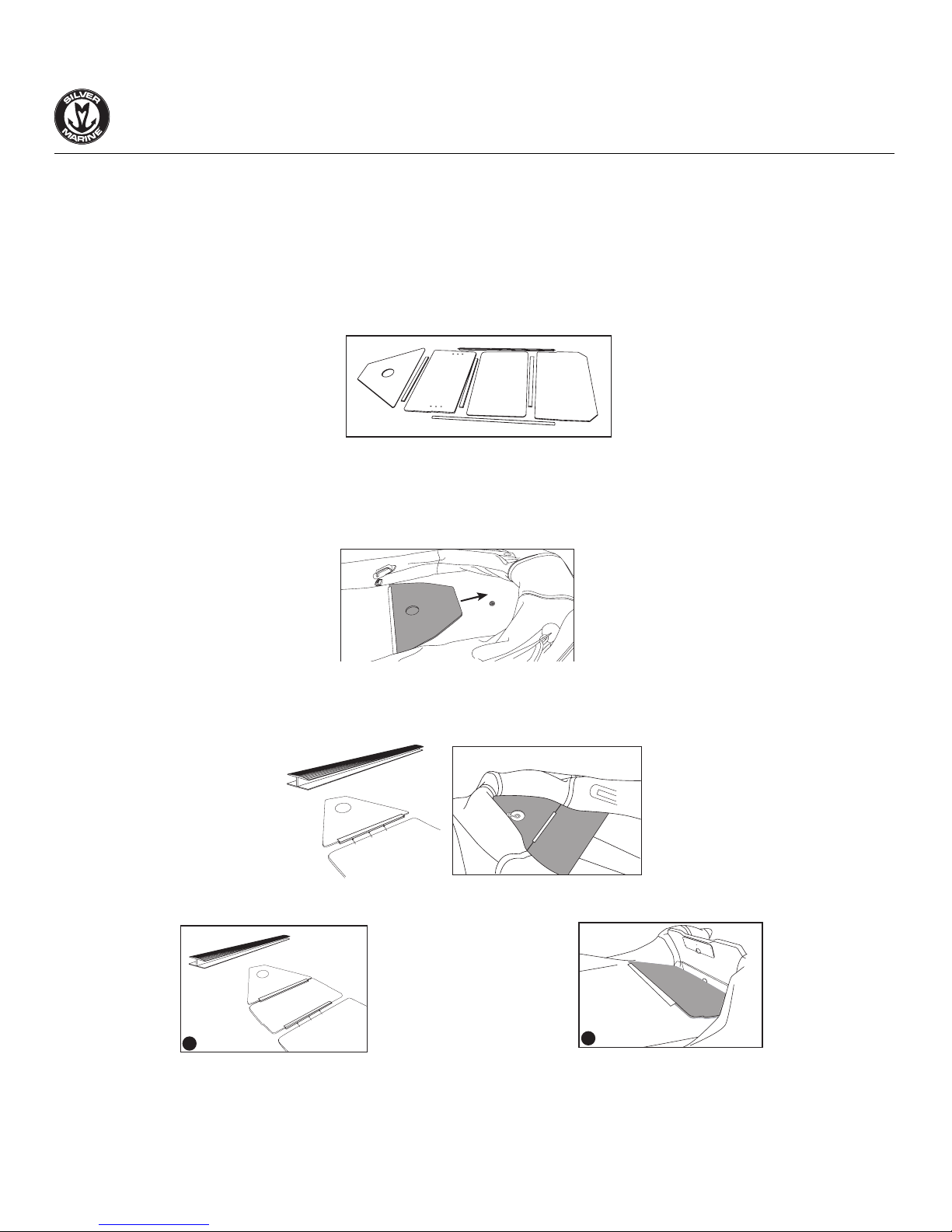 SILVER MARINE